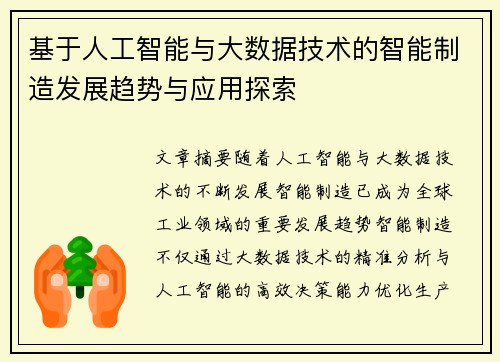 基于人工智能与大数据技术的智能制造发展趋势与应用探索

文章摘要随着人工智能与大数据技术的不断发展智能制造已成为全球工业领域的重要发展趋势智能制造不仅通过大数据技术的精准分析与人工智能的高效决策能力优化生产